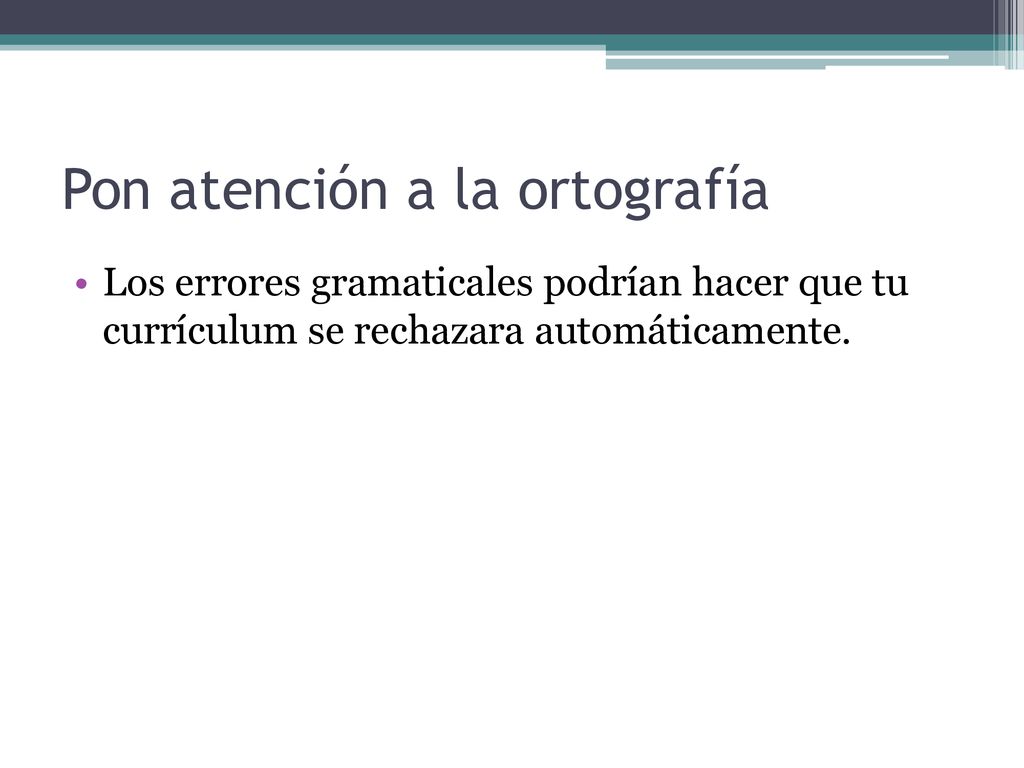 Pon atención a la ortografía

• Los errores gramaticales podrían hacer que tu currículum se rechazara automáticamente.